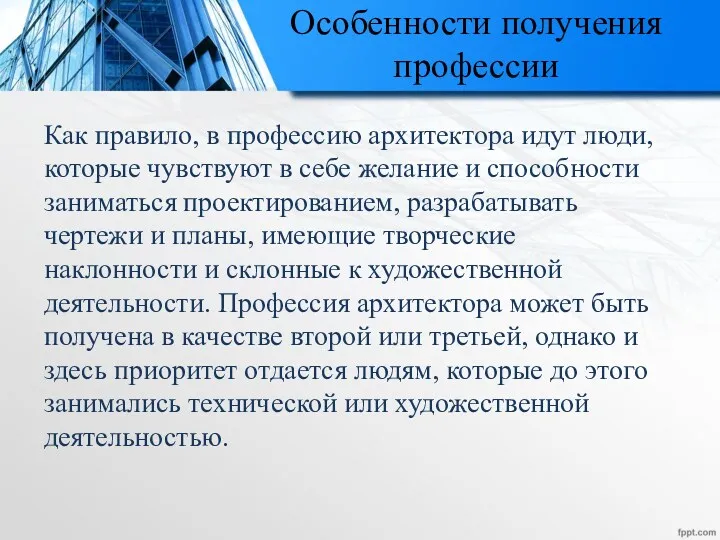 Особенности получения профессии

Как правило, в профессию архитектора идут люди, которые чувствуют в себе желание и способности заниматься проектированием, разрабатывать чертежи и планы, имеющие творческие наклонности и склонные к художественной деятельности. Профессия архитектора может быть получена в качестве второй или третьей, однако и здесь приоритет отдается людям, которые до этого занимались технической или художественной деятельностью.

fppt.com